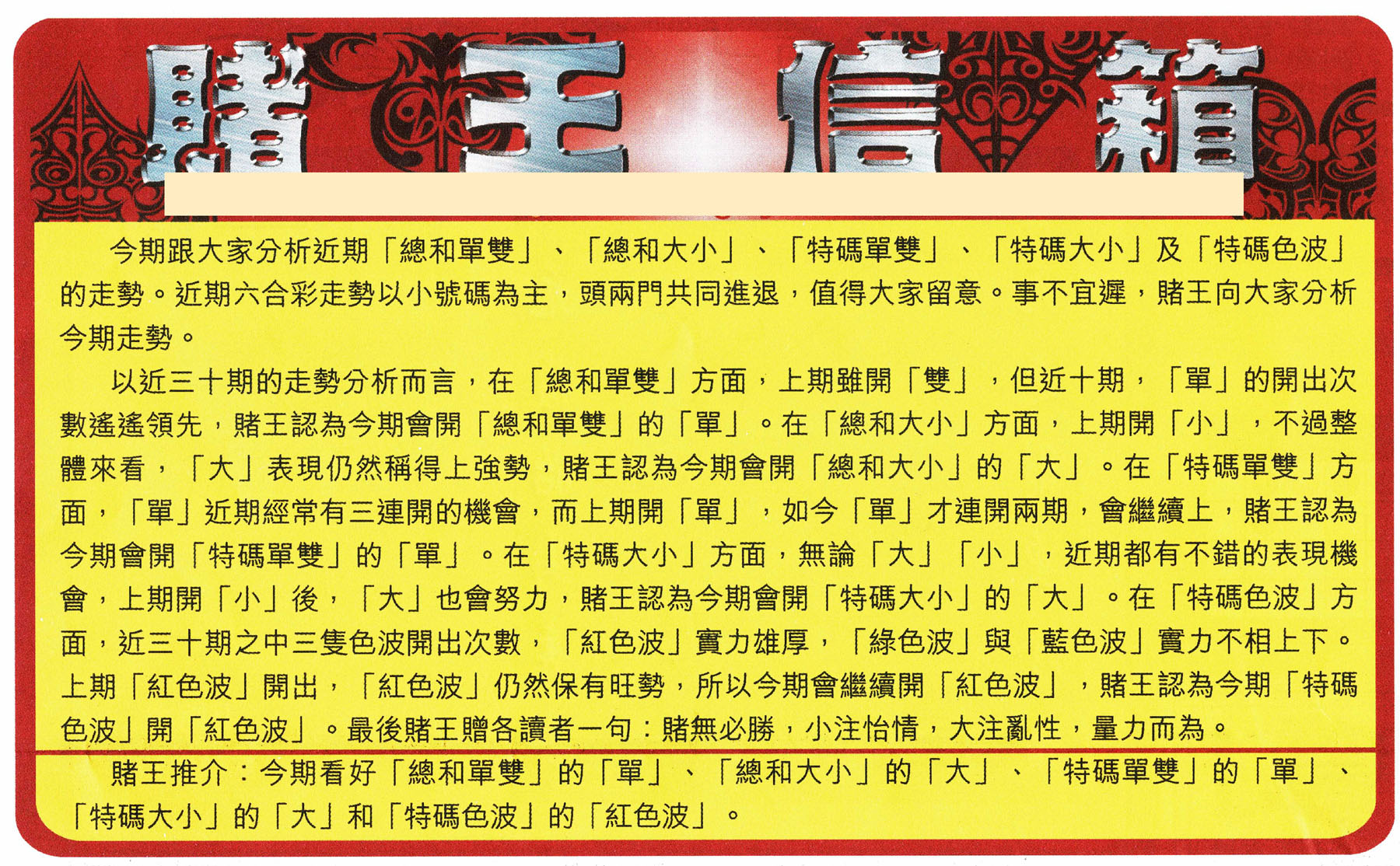 賭王信箱

今期跟大家分析近期「總和單雙」、「總和大小」、「特碼單雙」、「特碼大小」及「特碼色波」的走勢。近期六合彩走勢以小號碼為主，頭兩門共同進退，值得大家留意。事不宜遲，賭王向大家分析今期走勢。

以近三十期的走勢分析而言，在「總和單雙」方面，上期雖開「雙」，但近十期，「單」的開出次數遙遙領先，賭王認為今期會開「總和單雙」的「單」。在「總和大小」方面，上期開「小」，不過整體來看，「大」表現仍然稱得上強勢，賭王認為今期會開「總和大小」的「大」。在「特碼單雙」方面，「單」近期經常有三連開的機會，而上期開「單」，如今「單」才連開兩期，會繼續上，賭王認為今期會開「特碼單雙」的「單」。在「特碼大小」方面，無論「大」「小」，近期都有不錯的表現機會，上期開「小」後，「大」也會努力，賭王認為今期會開「特碼大小」的「大」。在「特碼色波」方面，近三十期之中三隻色波開出次數，「紅色波」實力雄厚，「綠色波」與「藍色波」實力不相上下。上期「紅色波」開出，「紅色波」仍然保有旺勢，所以今期會繼續開「紅色波」，賭王認為今期「特碼色波」開「紅色波」。最後賭王贈各讀者一句：賭無必勝，小注怡情，大注亂性，量力而為。

賭王推介：今期看好「總和單雙」的「單」、「總和大小」的「大」、「特碼單雙」的「單」、「特碼大小」的「大」和「特碼色波」的「紅色波」。